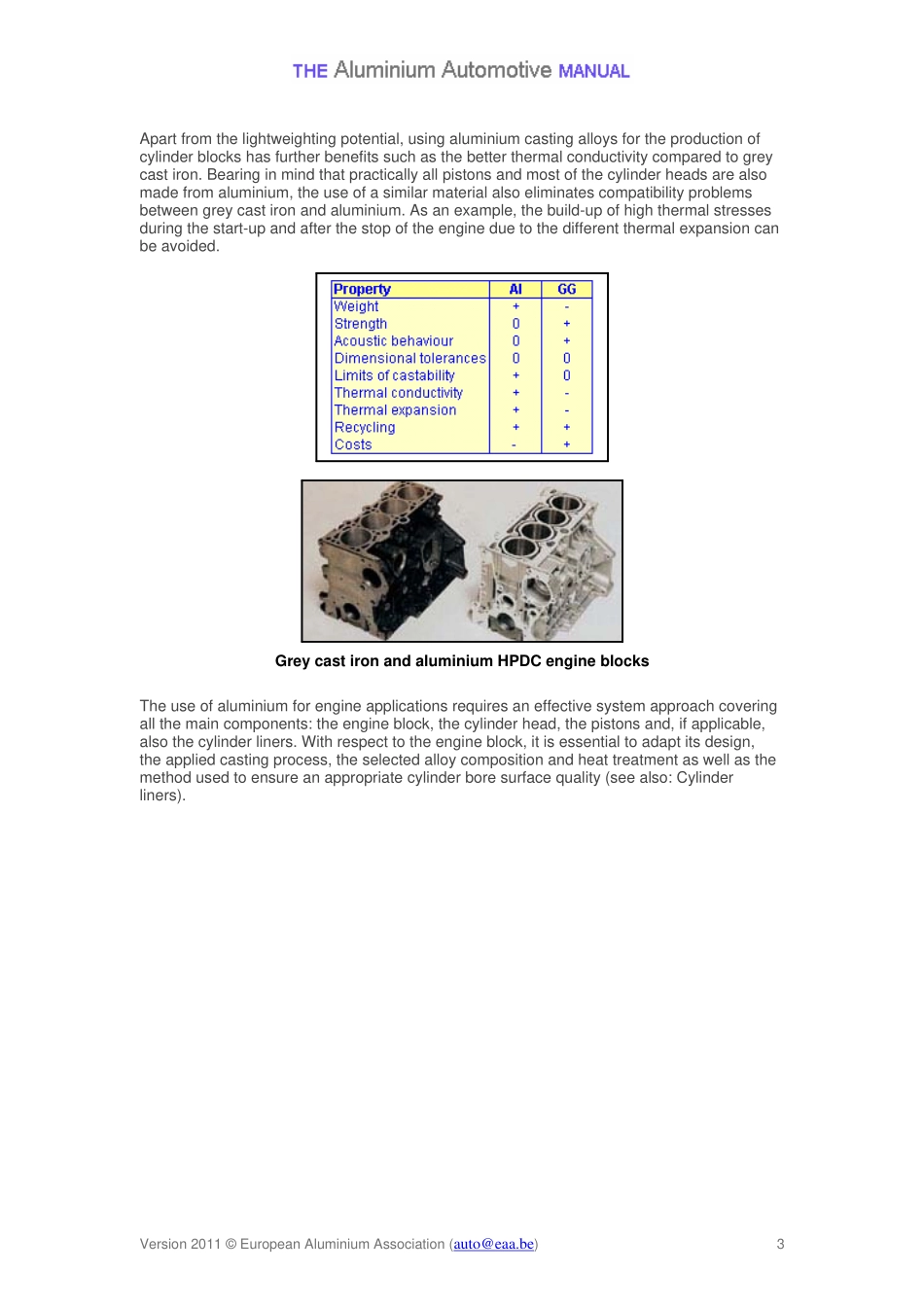 THE Aluminium Automotive MANUAL

Apart from the lightweighting potential, using aluminium casting alloys for the production of cylinder blocks has further benefits such as the better thermal conductivity compared to grey cast iron. Bearing in mind that practically all pistons and most of the cylinder heads are also made from aluminium, the use of a similar material also eliminates compatibility problems between grey cast iron and aluminium. As an example, the build-up of high thermal stresses during the start-up and after the stop of the engine due to the different thermal expansion can be avoided.

| Property | Al | GG |
|---|---|---|
| Weight | + | - |
| Strength | 0 | + |
| Acoustic behaviour | 0 | + |
| Dimensional tolerances | 0 | 0 |
| Limits of castability | + | 0 |
| Thermal conductivity | + | - |
| Thermal expansion | + | - |
| Recycling | + | + |
| Costs | - | + |

Grey cast iron and aluminium HPDC engine blocks

The use of aluminium for engine applications requires an effective system approach covering all the main components: the engine block, the cylinder head, the pistons and, if applicable, also the cylinder liners. With respect to the engine block, it is essential to adapt its design, the applied casting process, the selected alloy composition and heat treatment as well as the method used to ensure an appropriate cylinder bore surface quality (see also: Cylinder liners).

Version 2011 © European Aluminium Association (auto@eaa.be) 3